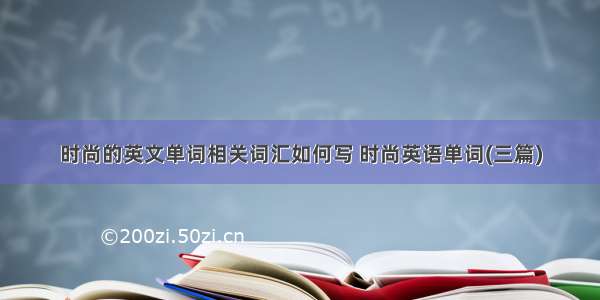 时尚的英文单词相关词汇如何写 时尚英语单词(三篇)

©200zi.50zi.cn